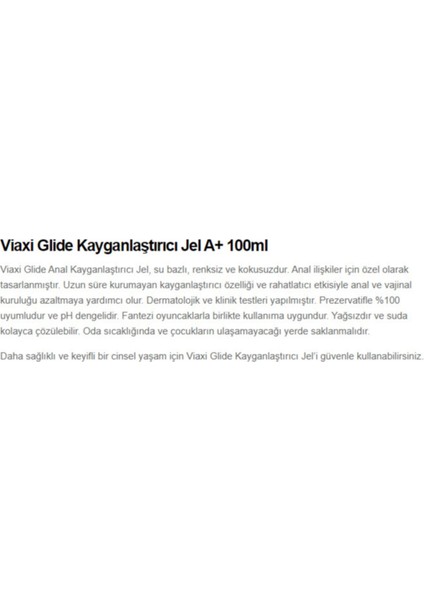 Viaxi Glide Kayganlaştırıcı Jel A+ 100ml

Viaxi Glide Anal Kayganlaştırıcı Jel, su bazlı, renksiz ve kokusuzdur. Anal ilişkiler için özel olarak tasarlanmıştır. Uzun süre kurumayan kayganlaştırıcı özelliği ve rahatlatıcı etkisiyle anal ve vajinal kuruluğu azaltmaya yardımcı olur. Dermatolojik ve klinik testleri yapılmıştır. Prezervatifle %100 uyumludur ve pH dengelidir. Fantezi oyuncaklarla birlikte kullanıma uygundur. Yağsızdır ve suda kolayca çözülebilir. Oda sıcaklığında ve çocukların ulaşamayacağı yerde saklanmalıdır.

Daha sağlıklı ve keyifli bir cinsel yaşam için Viaxi Glide Kayganlaştırıcı Jel'i güvenle kullanabilirsiniz.